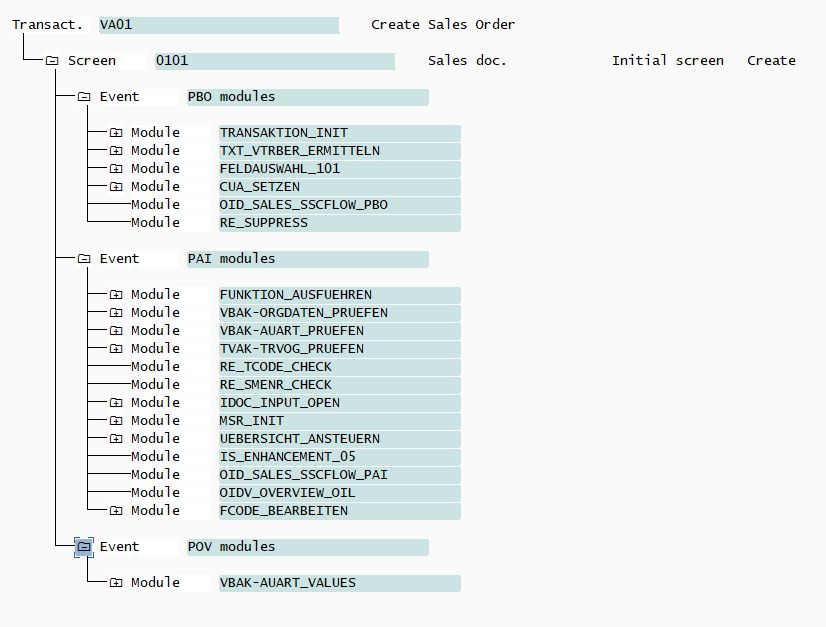 Transact. VA01 Create Sales Order

Screen 0101 Sales doc. Initial screen Create

Event PBO modules

Module TRANSAKTION_INIT
Module TXT_VTRBER_ERMITTELN
Module FELDAUSWAHL_101
Module CUA_SETZEN
Module OID_SALES_SSCFLOW_PBO
Module RE_SUPPRESS

Event PAI modules

Module FUNKTION_AUSFUEHREN
Module VBAK-ORGDATEN_PRUEFEN
Module VBAK-AUART_PRUEFEN
Module TVAK-TRVOG_PRUEFEN
Module RE_TCODE_CHECK
Module RE_SMENR_CHECK
Module IDOC_INPUT_OPEN
Module MSR_INIT
Module UEBERSICHT_ANSTEUERN
Module IS_ENHANCEMENT_05
Module OID_SALES_SSCFLOW_PAI
Module OIDV_OVERVIEW_OIL
Module FCODE_BEARBEITEN

Event POV modules

Module VBAK-AUART_VALUES